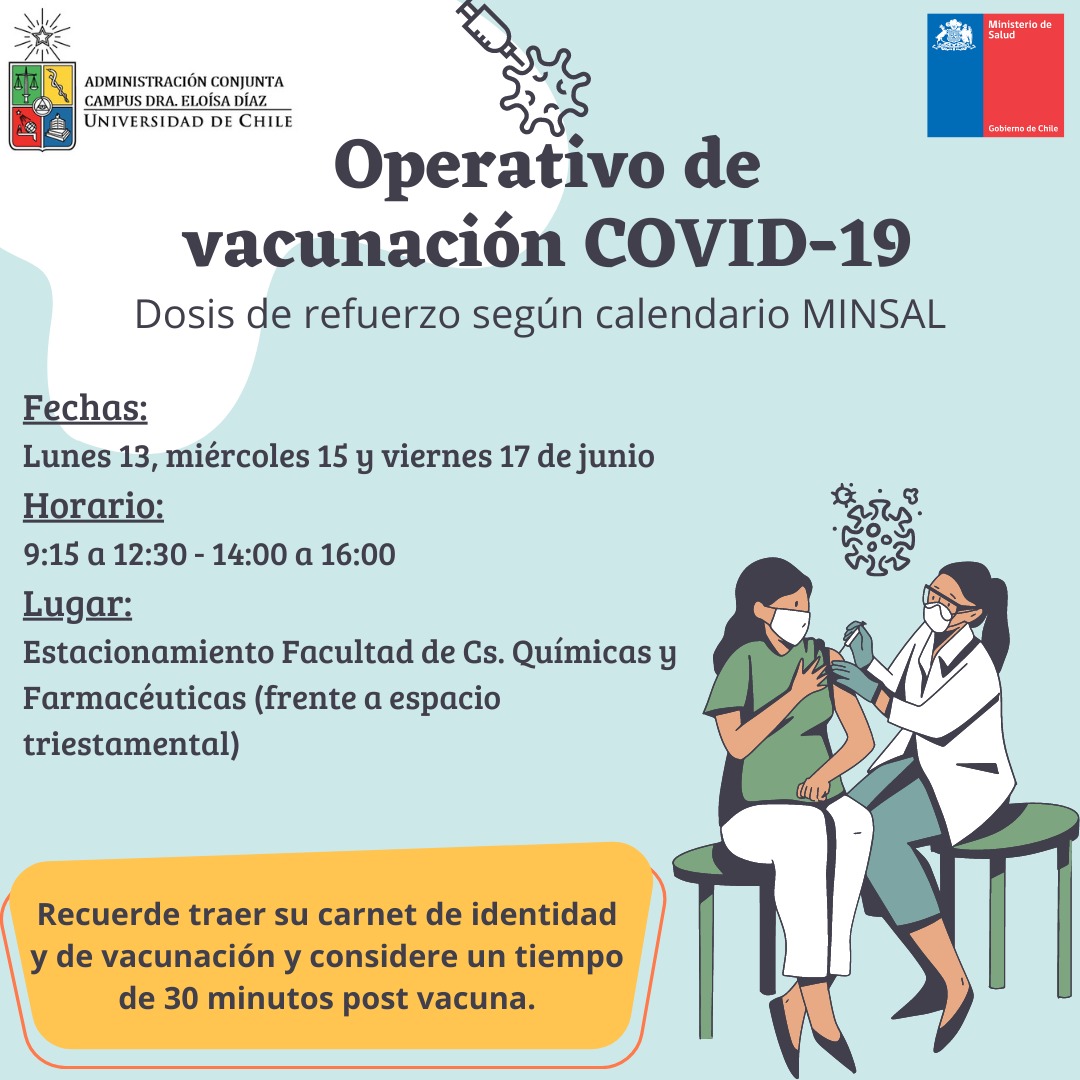 ADMINISTRACIÓN CONJUNTA
CAMPUS DRA. ELOÍSA DÍAZ
UNIVERSIDAD DE CHILE

Ministerio de Salud
Gobierno de Chile

Operativo de vacunación COVID-19
Dosis de refuerzo según calendario MINSAL

Fechas:
Lunes 13, miércoles 15 y viernes 17 de junio
Horario:
9:15 a 12:30 - 14:00 a 16:00
Lugar:
Estacionamiento Facultad de Cs. Químicas y Farmacéuticas (frente a espacio triestamental)

Recuerde traer su carnet de identidad y de vacunación y considere un tiempo de 30 minutos post vacuna.